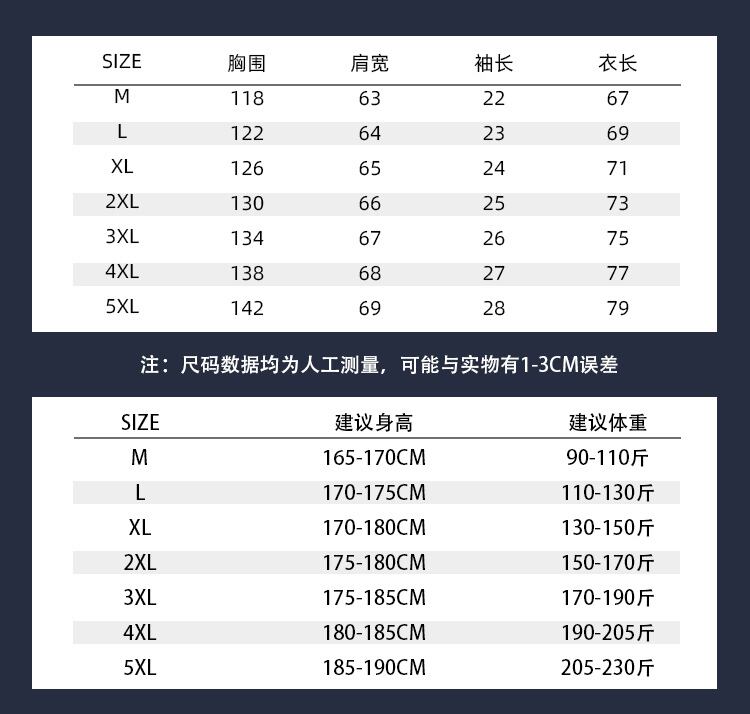 | SIZE | 胸围 | 肩宽 | 袖长 | 衣长 |
|---|---|---|---|---|
| M | 118 | 63 | 22 | 67 |
| L | 122 | 64 | 23 | 69 |
| XL | 126 | 65 | 24 | 71 |
| 2XL | 130 | 66 | 25 | 73 |
| 3XL | 134 | 67 | 26 | 75 |
| 4XL | 138 | 68 | 27 | 77 |
| 5XL | 142 | 69 | 28 | 79 |

注：尺码数据均为人工测量，可能与实物有1-3CM误差

| SIZE | 建议身高 | 建议体重 |
|---|---|---|
| M | 165-170CM | 90-110斤 |
| L | 170-175CM | 110-130斤 |
| XL | 170-180CM | 130-150斤 |
| 2XL | 175-180CM | 150-170斤 |
| 3XL | 175-185CM | 170-190斤 |
| 4XL | 180-185CM | 190-205斤 |
| 5XL | 185-190CM | 205-230斤 |